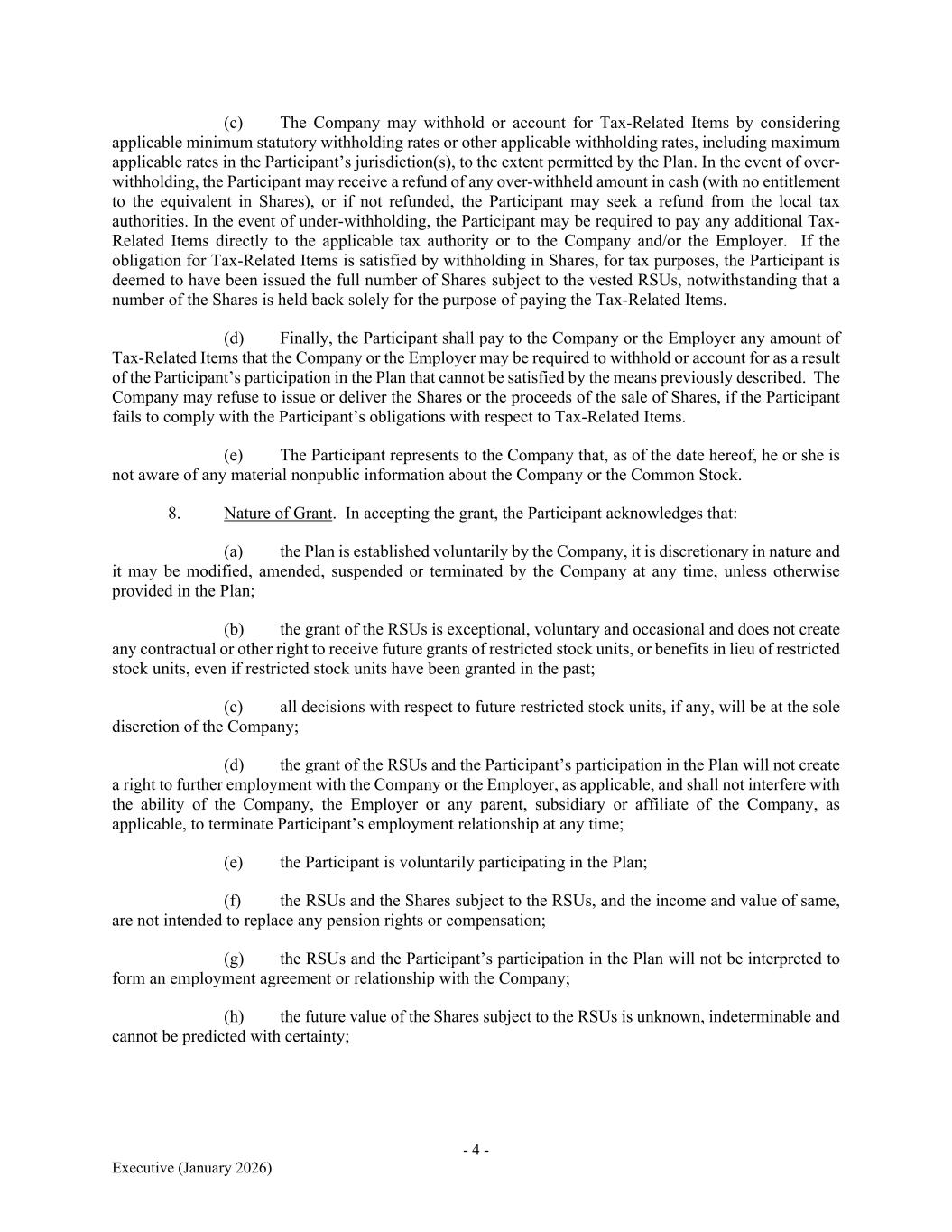 (c) The Company may withhold or account for Tax-Related Items by considering applicable minimum statutory withholding rates or other applicable withholding rates, including maximum applicable rates in the Participant’s jurisdiction(s), to the extent permitted by the Plan. In the event of over-withholding, the Participant may receive a refund of any over-withheld amount in cash (with no entitlement to the equivalent in Shares), or if not refunded, the Participant may seek a refund from the local tax authorities. In the event of under-withholding, the Participant may be required to pay any additional Tax-Related Items directly to the applicable tax authority or to the Company and/or the Employer. If the obligation for Tax-Related Items is satisfied by withholding in Shares, for tax purposes, the Participant is deemed to have been issued the full number of Shares subject to the vested RSUs, notwithstanding that a number of the Shares is held back solely for the purpose of paying the Tax-Related Items.

(d) Finally, the Participant shall pay to the Company or the Employer any amount of Tax-Related Items that the Company or the Employer may be required to withhold or account for as a result of the Participant’s participation in the Plan that cannot be satisfied by the means previously described. The Company may refuse to issue or deliver the Shares or the proceeds of the sale of Shares, if the Participant fails to comply with the Participant’s obligations with respect to Tax-Related Items.

(e) The Participant represents to the Company that, as of the date hereof, he or she is not aware of any material nonpublic information about the Company or the Common Stock.

8. Nature of Grant. In accepting the grant, the Participant acknowledges that:

(a) the Plan is established voluntarily by the Company, it is discretionary in nature and it may be modified, amended, suspended or terminated by the Company at any time, unless otherwise provided in the Plan;

(b) the grant of the RSUs is exceptional, voluntary and occasional and does not create any contractual or other right to receive future grants of restricted stock units, or benefits in lieu of restricted stock units, even if restricted stock units have been granted in the past;

(c) all decisions with respect to future restricted stock units, if any, will be at the sole discretion of the Company;

(d) the grant of the RSUs and the Participant’s participation in the Plan will not create a right to further employment with the Company or the Employer, as applicable, and shall not interfere with the ability of the Company, the Employer or any parent, subsidiary or affiliate of the Company, as applicable, to terminate Participant’s employment relationship at any time;

(e) the Participant is voluntarily participating in the Plan;

(f) the RSUs and the Shares subject to the RSUs, and the income and value of same, are not intended to replace any pension rights or compensation;

(g) the RSUs and the Participant’s participation in the Plan will not be interpreted to form an employment agreement or relationship with the Company;

(h) the future value of the Shares subject to the RSUs is unknown, indeterminable and cannot be predicted with certainty;

- 4 -

Executive (January 2026)